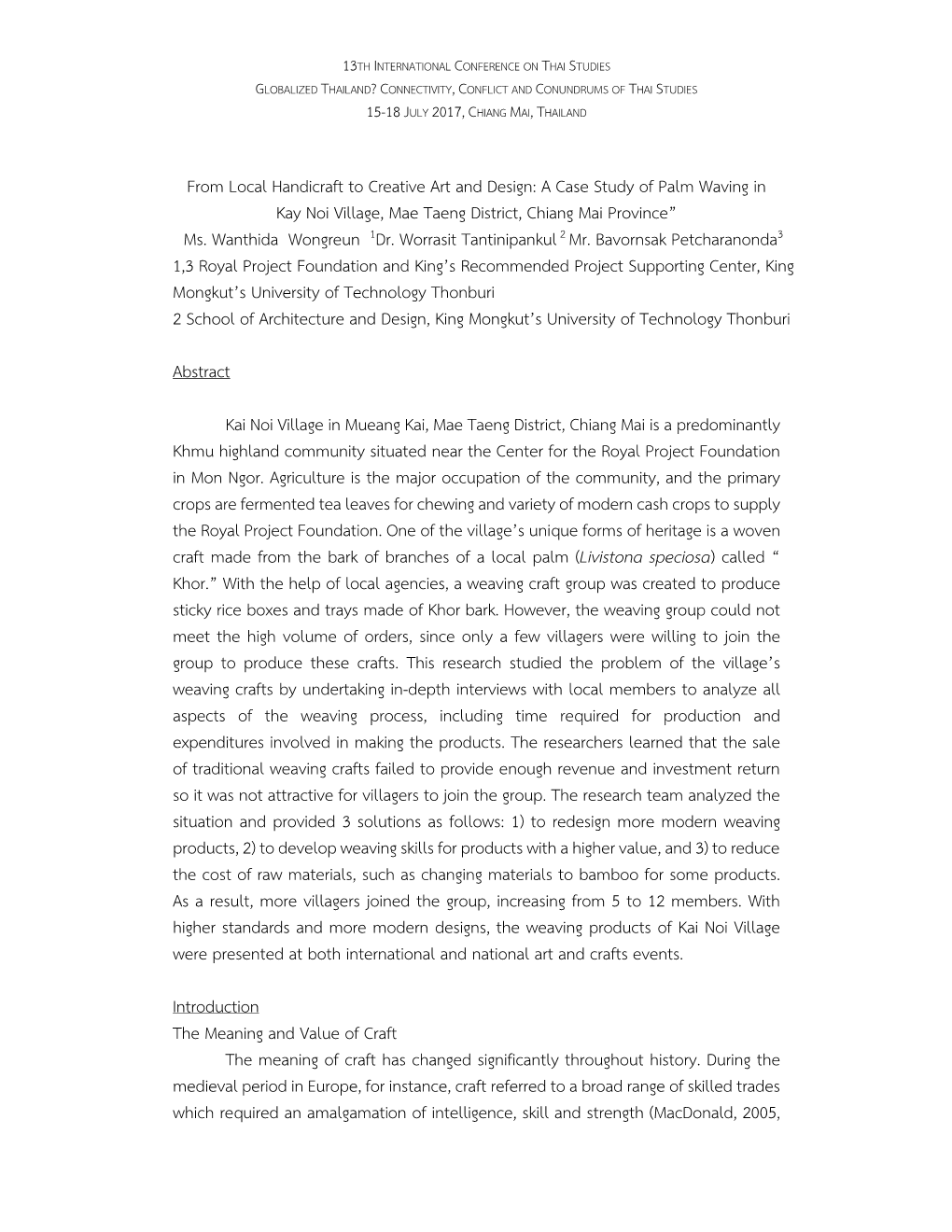 13TH INTERNATIONAL CONFERENCE ON THAI STUDIES
GLOBALIZED THAILAND? CONNECTIVITY, CONFLICT AND CONUNDRUMS OF THAI STUDIES
15-18 JULY 2017, CHIANG MAI, THAILAND

From Local Handicraft to Creative Art and Design: A Case Study of Palm Waving in Kay Noi Village, Mae Taeng District, Chiang Mai Province”
Ms. Wanthida Wongreun $^1$Dr. Worrasit Tantinipankul $^2$ Mr. Bavornsak Petcharanonda$^3$
1,3 Royal Project Foundation and King’s Recommended Project Supporting Center, King Mongkut’s University of Technology Thonburi
2 School of Architecture and Design, King Mongkut’s University of Technology Thonburi

Abstract

Kai Noi Village in Mueang Kai, Mae Taeng District, Chiang Mai is a predominantly Khmu highland community situated near the Center for the Royal Project Foundation in Mon Ngor. Agriculture is the major occupation of the community, and the primary crops are fermented tea leaves for chewing and variety of modern cash crops to supply the Royal Project Foundation. One of the village’s unique forms of heritage is a woven craft made from the bark of branches of a local palm (Livistona speciosa) called “ Khor.” With the help of local agencies, a weaving craft group was created to produce sticky rice boxes and trays made of Khor bark. However, the weaving group could not meet the high volume of orders, since only a few villagers were willing to join the group to produce these crafts. This research studied the problem of the village’s weaving crafts by undertaking in-depth interviews with local members to analyze all aspects of the weaving process, including time required for production and expenditures involved in making the products. The researchers learned that the sale of traditional weaving crafts failed to provide enough revenue and investment return so it was not attractive for villagers to join the group. The research team analyzed the situation and provided 3 solutions as follows: 1) to redesign more modern weaving products, 2) to develop weaving skills for products with a higher value, and 3) to reduce the cost of raw materials, such as changing materials to bamboo for some products. As a result, more villagers joined the group, increasing from 5 to 12 members. With higher standards and more modern designs, the weaving products of Kai Noi Village were presented at both international and national art and crafts events.

Introduction
The Meaning and Value of Craft
The meaning of craft has changed significantly throughout history. During the medieval period in Europe, for instance, craft referred to a broad range of skilled trades which required an amalgamation of intelligence, skill and strength (MacDonald, 2005,